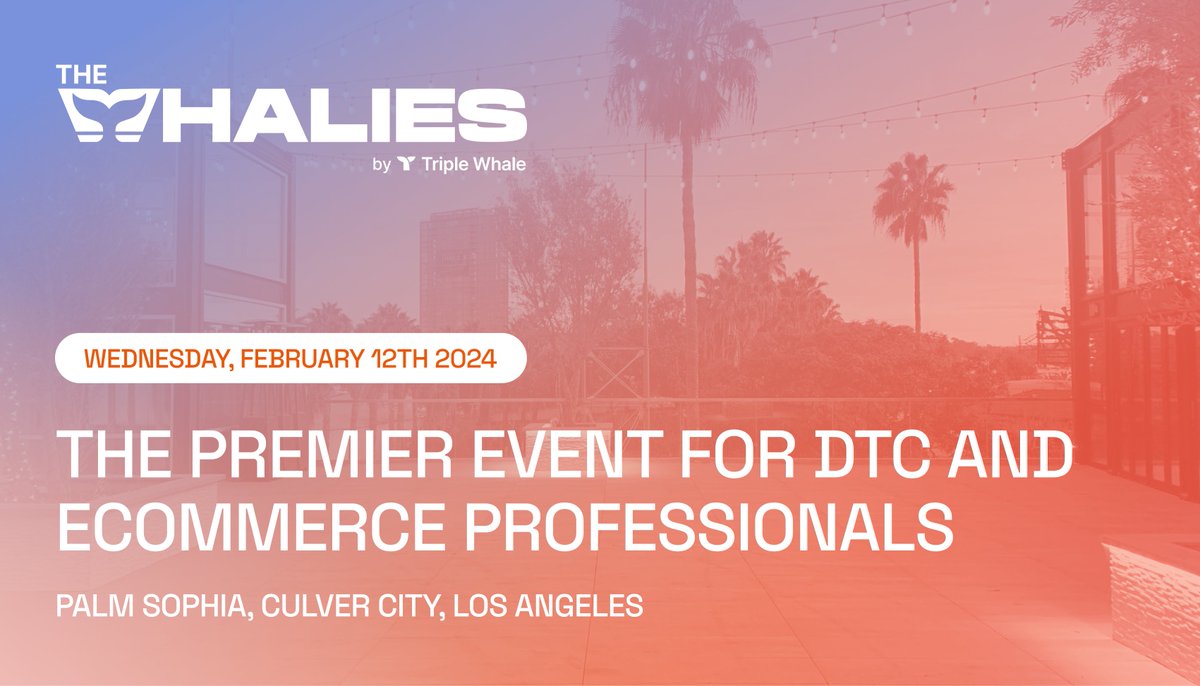 THE WHALIES
by Triple Whale

WEDNESDAY, FEBRUARY 12TH 2024

THE PREMIER EVENT FOR DTC AND ECOMMERCE PROFESSIONALS

PALM SOPHIA, CULVER CITY, LOS ANGELES